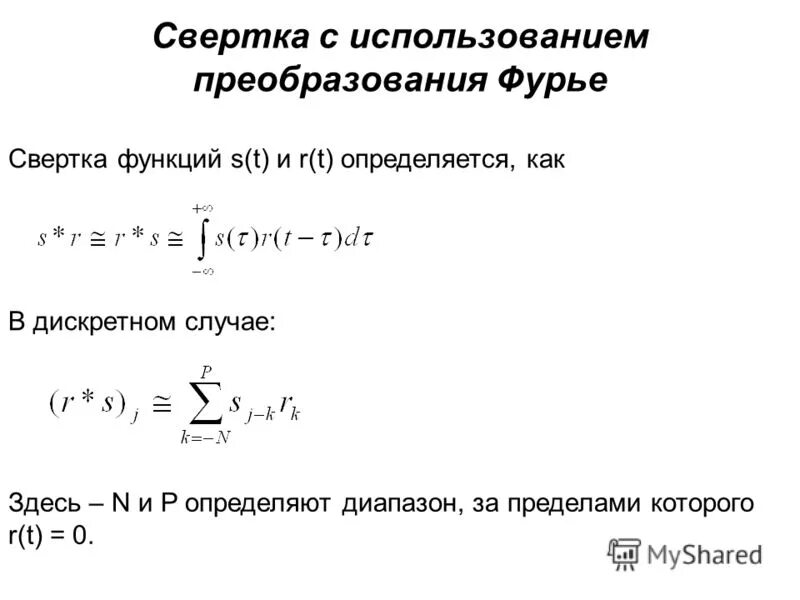 Свертка с использованием преобразования Фурье

Свертка функций s(t) и r(t) определяется, как

$s * r \cong r * s \cong \int_{-\infty}^{+\infty} s(\tau) r(t-\tau) d\tau$

В дискретном случае:

$(r * s)_j \cong \sum_{k=-N}^{P} s_{j-k} r_k$

Здесь – N и P определяют диапазон, за пределами которого r(t) = 0.

MyShared